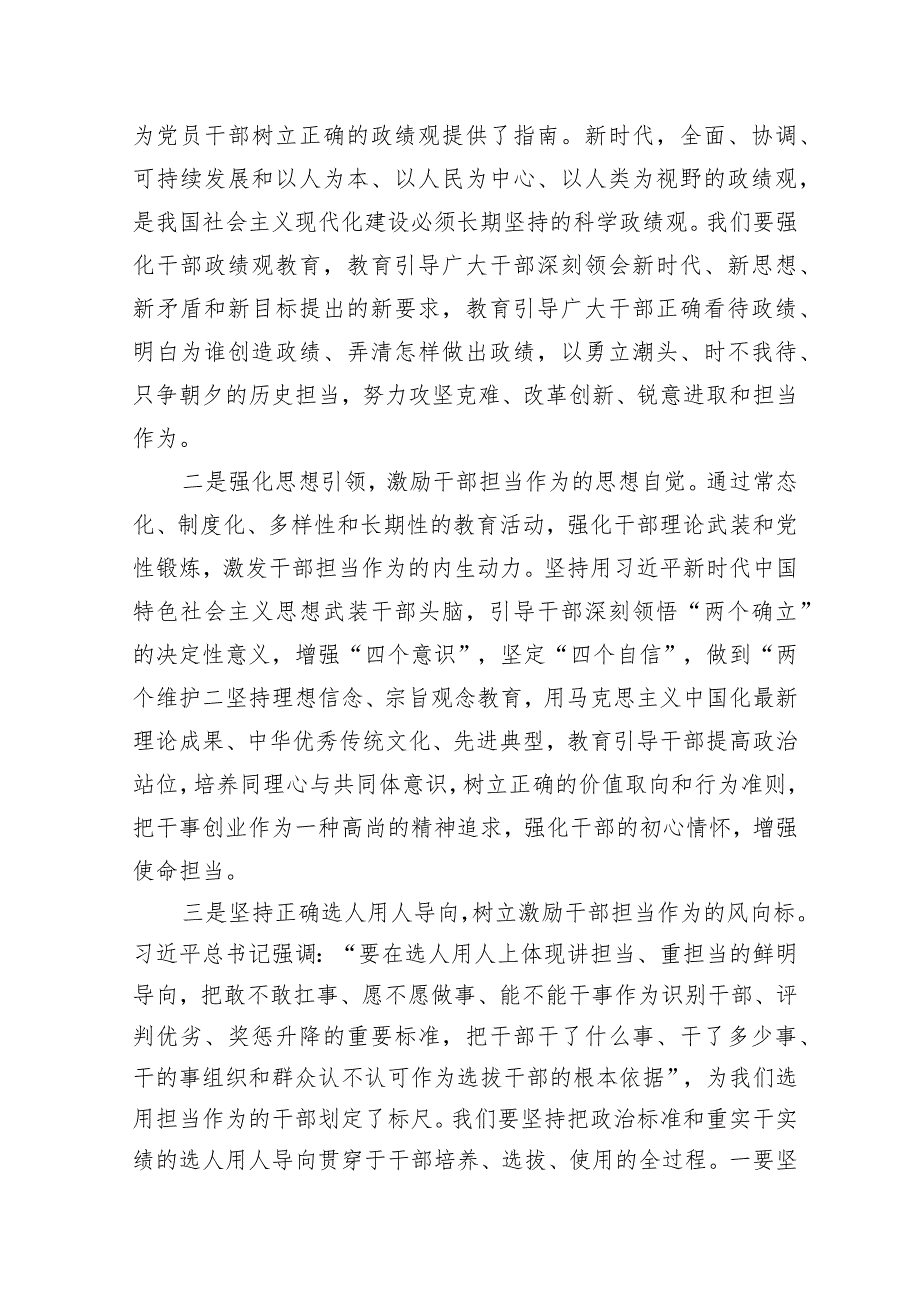 为党员干部树立正确的政绩观提供了指南。新时代，全面、协调、可持续发展和以人为本、以人民为中心、以人类为视野的政绩观，是我国社会主义现代化建设必须长期坚持的科学政绩观。我们要强化干部政绩观教育，教育引导广大干部深刻领会新时代、新思想、新矛盾和新目标提出的新要求，教育引导广大干部正确看待政绩、明白为谁创造政绩、弄清怎样做出政绩，以勇立潮头、时不我待、只争朝夕的历史担当，努力攻坚克难、改革创新、锐意进取和担当作为。

二是强化思想引领，激励干部担当作为的思想自觉。通过常态化、制度化、多样性和长期性的教育活动，强化干部理论武装和党性锻炼，激发干部担当作为的内生动力。坚持用习近平新时代中国特色社会主义思想武装干部头脑，引导干部深刻领悟“两个确立”的决定性意义，增强“四个意识”，坚定“四个自信”，做到“两个维护二坚持理想信念、宗旨观念教育，用马克思主义中国化最新理论成果、中华优秀传统文化、先进典型，教育引导干部提高政治站位，培养同理心与共同体意识，树立正确的价值取向和行为准则，把干事创业作为一种高尚的精神追求，强化干部的初心情怀，增强使命担当。

三是坚持正确选人用人导向，树立激励干部担当作为的风向标。习近平总书记强调：“要在选人用人上体现讲担当、重担当的鲜明导向，把敢不敢扛事、愿不愿做事、能不能干事作为识别干部、评判优劣、奖惩升降的重要标准，把干部干了什么事、干了多少事、干的事组织和群众认不认可作为选拔干部的根本依据”，为我们选用担当作为的干部划定了标尺。我们要坚持把政治标准和重实干实绩的选人用人导向贯穿于干部培养、选拔、使用的全过程。一要坚